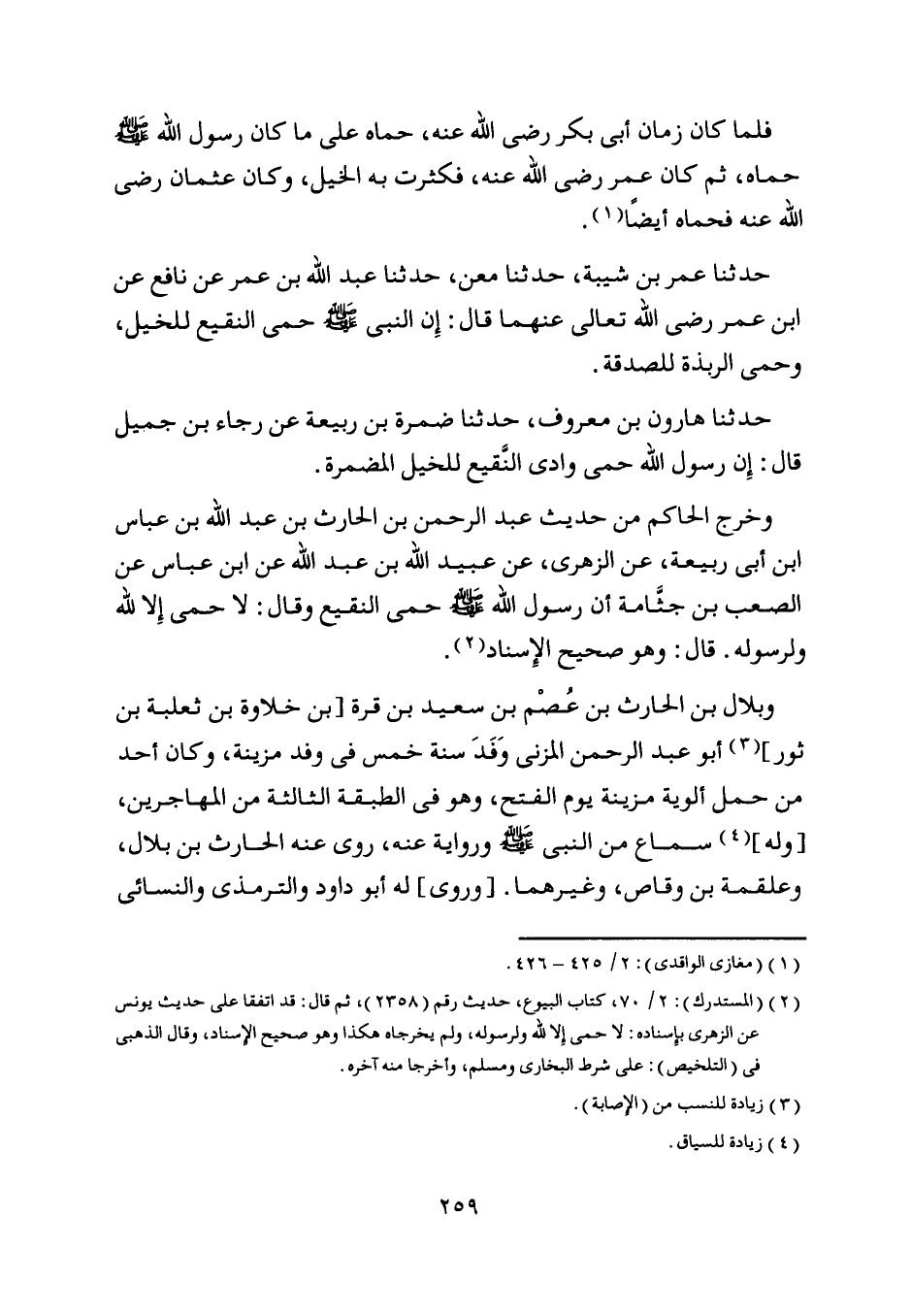 فلما كان زمان أبى بكر رضى الله عنه، حماه على ما كان رسول الله ﷺ حماه، ثم كان عمر رضى الله عنه، فكثرت به الخيل، وكان عثمان رضى الله عنه فحماه أيضًا(١).

حدثنا عمر بن شيبة، حدثنا معن، حدثنا عبد الله بن عمر عن نافع عن ابن عمر رضى الله تعالى عنهما قال: إن النبى ﷺ حمى النقيع للخيل، وحمى الربذة للصدقة.

حدثنا هارون بن معروف، حدثنا ضمرة بن ربيعة عن رجاء بن جميل قال: إن رسول الله حمى وادى النَّقيع للخيل المضمرة.

وخرج الحاكم من حديث عبد الرحمن بن الحارث بن عبد الله بن عباس ابن أبى ربيعة، عن الزهرى، عن عبيد الله بن عبد الله عن ابن عباس عن الصعب بن جثَّامة أن رسول الله ﷺ حمى النقيع وقال: لا حمى إلا لله ولرسوله. قال: وهو صحيح الإسناد(٢).

وبلال بن الحارث بن عُصْم بن سعيد بن قرة [بن خلاوة بن ثعلبة بن ثور](٣) أبو عبد الرحمن المزنى وَفَدَ سنة خمس فى وفد مزينة، وكان أحد من حمل ألوية مزينة يوم الفتح، وهو فى الطبقة الثالثة من المهاجرين، [وله](٤) سماع من النبى ﷺ ورواية عنه، روى عنه الحارث بن بلال، وعلقمة بن وقاص، وغيرهما. [وروى] له أبو داود والترمذى والنسائى

(١) (مغازى الواقدى): ٢/ ٤٢٥ – ٤٢٦.

(٢) (المستدرك): ٢/ ٧٠، كتاب البيوع، حديث رقم (٢٣٥٨)، ثم قال: قد اتفقا على حديث يونس عن الزهرى بإسناده: لا حمى إلا لله ولرسوله، ولم يخرجاه هكذا وهو صحيح الإسناد، وقال الذهبى فى (التلخيص): على شرط البخارى ومسلم، وأخرجا منه آخره.

(٣) زيادة للنسب من (الإصابة).

(٤) زيادة للسياق.

٢٥٩